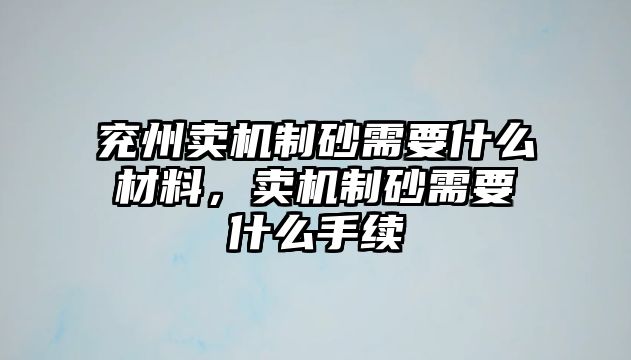 兖州卖机制砂需要什么材料，卖机制砂需要什么手续